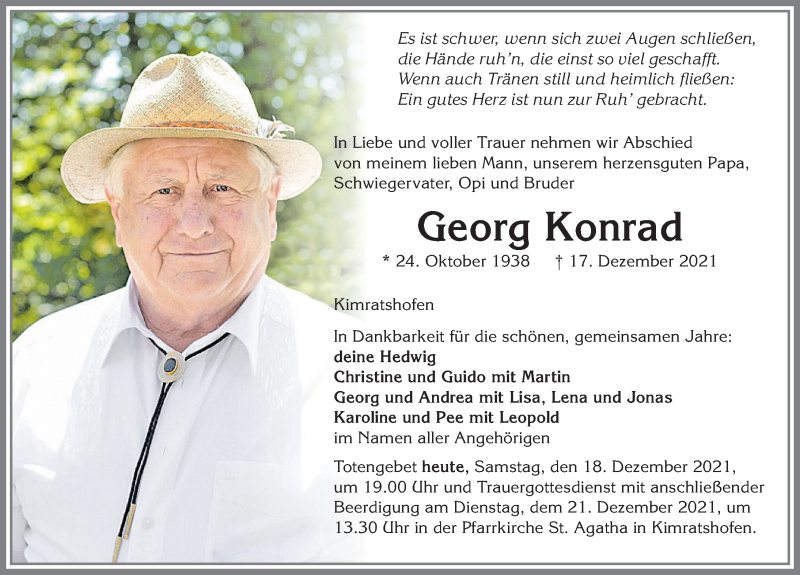 Es ist schwer, wenn sich zwei Augen schließen,
die Hände ruh'n, die einst so viel geschafft.
Wenn auch Tränen still und heimlich fließen:
Ein gutes Herz ist nun zur Ruh' gebracht.

In Liebe und voller Trauer nehmen wir Abschied von meinem lieben Mann, unserem herzensguten Papa, Schwiegervater, Opi und Bruder

Georg Konrad

* 24. Oktober 1938 † 17. Dezember 2021

Kimratshofen

In Dankbarkeit für die schönen, gemeinsamen Jahre:
deine Hedwig
Christine und Guido mit Martin
Georg und Andrea mit Lisa, Lena und Jonas
Karoline und Pee mit Leopold
im Namen aller Angehörigen

Totengebet heute, Samstag, den 18. Dezember 2021, um 19.00 Uhr und Trauergottesdienst mit anschließender Beerdigung am Dienstag, dem 21. Dezember 2021, um 13.30 Uhr in der Pfarrkirche St. Agatha in Kimratshofen.